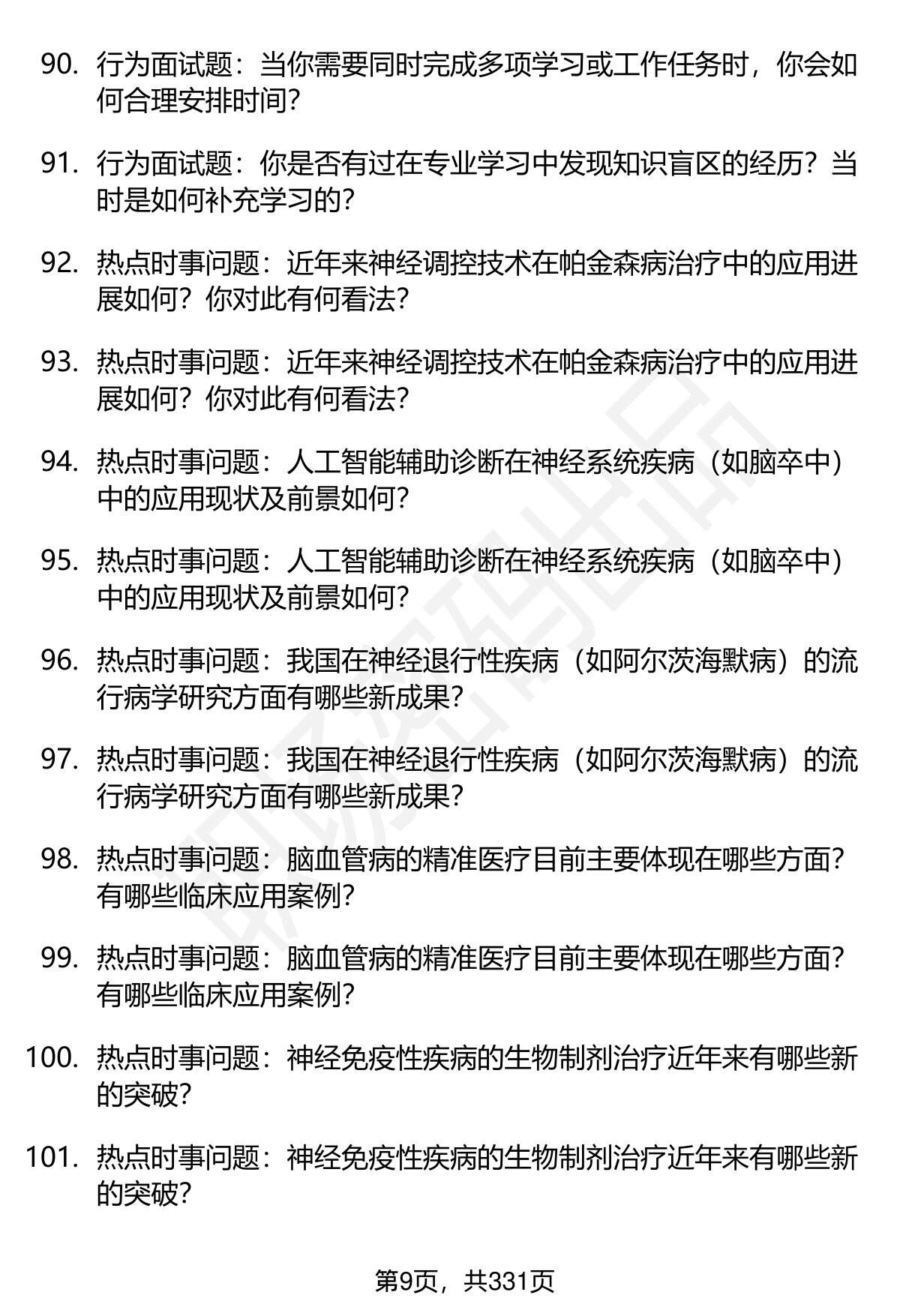 90. 行为面试题：当你需要同时完成多项学习或工作任务时，你会如何合理安排时间?

91. 行为面试题：你是否有过在专业学习中发现知识盲区的经历？当时是如何补充学习的?

92. 热点时事问题：近年来神经调控技术在帕金森病治疗中的应用进展如何？你对此有何看法?

93. 热点时事问题：近年来神经调控技术在帕金森病治疗中的应用进展如何？你对此有何看法?

94. 热点时事问题：人工智能辅助诊断在神经系统疾病（如脑卒中）中的应用现状及前景如何?

95. 热点时事问题：人工智能辅助诊断在神经系统疾病（如脑卒中）中的应用现状及前景如何?

96. 热点时事问题：我国在神经退行性疾病（如阿尔茨海默病）的流行病学研究方面有哪些新成果?

97. 热点时事问题：我国在神经退行性疾病（如阿尔茨海默病）的流行病学研究方面有哪些新成果?

98. 热点时事问题：脑血管病的精准医疗目前主要体现在哪些方面？有哪些临床应用案例?

99. 热点时事问题：脑血管病的精准医疗目前主要体现在哪些方面？有哪些临床应用案例?

100. 热点时事问题：神经免疫性疾病的生物制剂治疗近年来有哪些新的突破?

101. 热点时事问题：神经免疫性疾病的生物制剂治疗近年来有哪些新的突破?

第9页，共331页